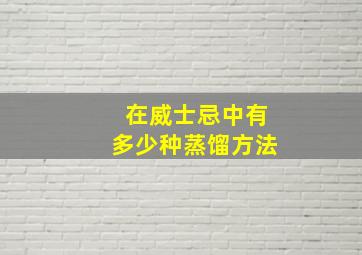 在威士忌中有
多少种蒸馏方法